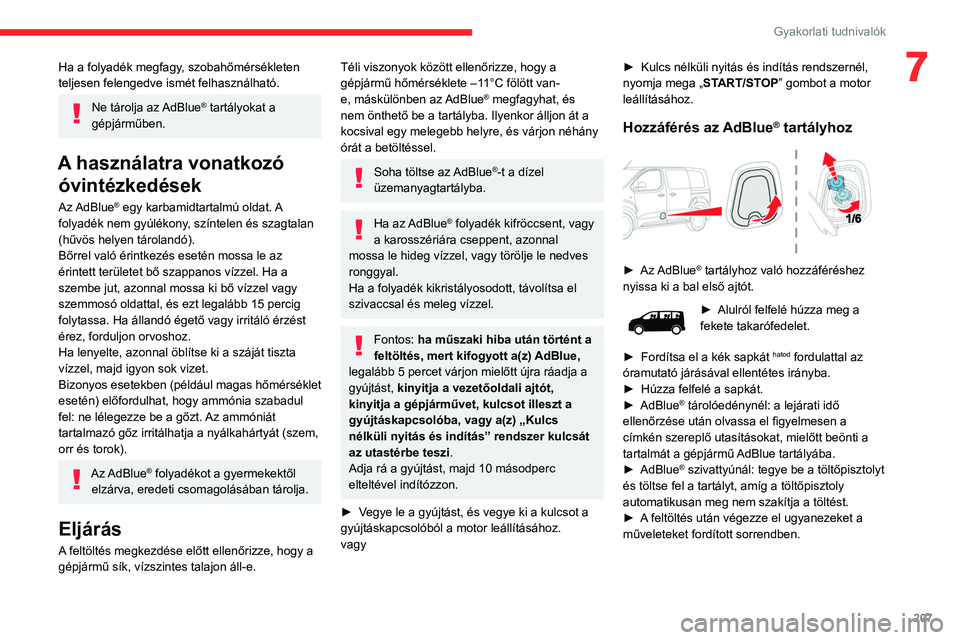 Gyakorlati tudnivalók

7

Ha a folyadék megfagy, szobahőmérsékleten teljesen felengedve ismét felhasználható.

Ne tárolja az AdBlue® tartályokat a gépjárműben.

A használatra vonatkozó óvintézkedések

Az AdBlue® egy karbamidtartalmú oldat. A folyadék nem gyúlékony, színtelen és szagtalan (hűvös helyen tárolandó).
Bőrrel való érintkezés esetén mossa le az érintett területet bő szappanos vízzel. Ha a szembe jut, azonnal mossa ki bő vízzel vagy szemmosó oldattal, és ezt legalább 15 percig folytassa. Ha állandó égető vagy irritáló érzést érez, forduljon orvoshoz.
Ha lenyelte, azonnal öblítse ki a száját tiszta vízzel, majd igyon sok vizet.
Bizonyos esetekben (például magas hőmérséklet esetén) előfordulhat, hogy ammónia szabadul fel: ne lélegezze be a gőzt. Az ammóniát tartalmazó gőz irritálhatja a nyálkahártyát (szem, orr és torok).

Az AdBlue® folyadékot a gyermekektől elzárva, eredeti csomagolásában tárolja.

Eljárás

A feltöltés megkezdése előtt ellenőrizze, hogy a gépjármű sík, vízszintes talajon áll-e.

Téli viszonyok között ellenőrizze, hogy a gépjármű hőmérséklete –11°C fölött van-e, máskülönben az AdBlue® megfagyhat, és nem önthető be a tartályba. Ilyenkor álljon át a kocsival egy melegebb helyre, és várjon néhány órát a betöltéssel.

Soha töltse az AdBlue®-t a dízel üzemanyagtartályba.

Ha az AdBlue® folyadék kifröccsent, vagy a karosszériára cseppent, azonnal mossa le hideg vízzel, vagy törölje le nedves ronggyal.
Ha a folyadék kikristályosodott, távolítsa el szivaccsal és meleg vízzel.

Fontos: ha műszaki hiba után történt a feltöltés, mert kifogyott a(z) AdBlue, legalább 5 percet várjon mielőtt újra ráadja a gyújtást, kinyitja a vezetőoldali ajtót, kinyitja a gépjárművet, kulcsot illeszt a gyújtáskapcsolóba, vagy a(z) „Kulcs nélküli nyitás és indítás” rendszer kulcsát az utastérbe teszi.
Adja rá a gyújtást, majd 10 másodperc elteltével indítózzon.

► Vegye le a gyújtást, és vegye ki a kulcsot a gyújtáskapcsolóból a motor leállításához.
vagy

► Kulcs nélküli nyitás és indítás rendszernél, nyomja mega „START/STOP” gombot a motor leállításához.

Hozzáférés az AdBlue® tartályhoz

1/6

► Az AdBlue® tartályhoz való hozzáféréshez nyissa ki a bal első ajtót.

► Alulról felfelé húzza meg a fekete takarófedelet.

► Fordítsa el a kék sapkát hatod fordulattal az óramutató járásával ellentétes irányba.
► Húzza felfelé a sapkát.
► AdBlue® tárolóedénynél: a lejárati idő ellenőrzése után olvassa el figyelmesen a címkén szereplő utasításokat, mielőtt beönti a tartalmát a gépjármű AdBlue tartályába.
► AdBlue® szivattyúnál: tegye be a töltőpisztolyt és töltse fel a tartályt, amíg a töltőpisztoly automatikusan meg nem szakítja a töltést.
► A feltöltés után végezze el ugyanezeket a műveleteket fordított sorrendben.

207

carmanualsonline.info